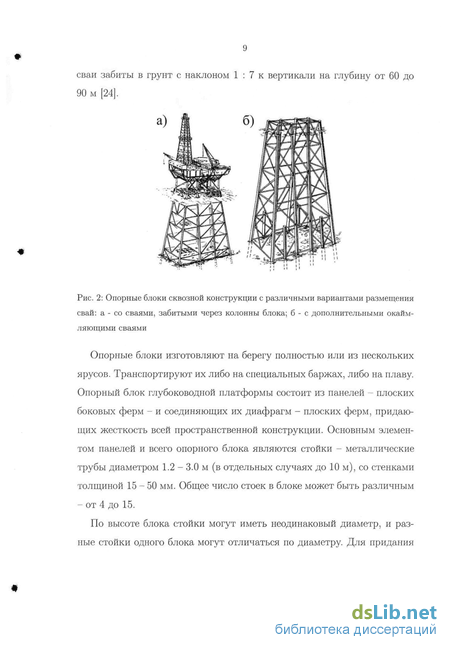 9

сваи забиты в грунт с наклоном 1 : 7 к вертикали на глубину от 60 до 90 м [24].

а)

б)

Рис. 2: Опорные блоки сквозной конструкции с различными вариантами размещения свай: а - со сваями, забитыми через колонны блока; б - с дополнительными окаймляющими сваями

Опорные блоки изготовляют на берегу полностью или из нескольких ярусов. Транспортируют их либо на специальных баржах, либо на плаву. Опорный блок глубоководной платформы состоит из панелей – плоских боковых ферм – и соединяющих их диафрагм – плоских ферм, придающих жесткость всей пространственной конструкции. Основным элементом панелей и всего опорного блока являются стойки – металлические трубы диаметром 1.2 – 3.0 м (в отдельных случаях до 10 м), со стенками толщиной 15 – 50 мм. Общее число стоек в блоке может быть различным – от 4 до 15.

По высоте блока стойки могут иметь неодинаковый диаметр, и разные стойки одного блока могут отличаться по диаметру. Для придания

dsLib.net
библиотека диссертаций